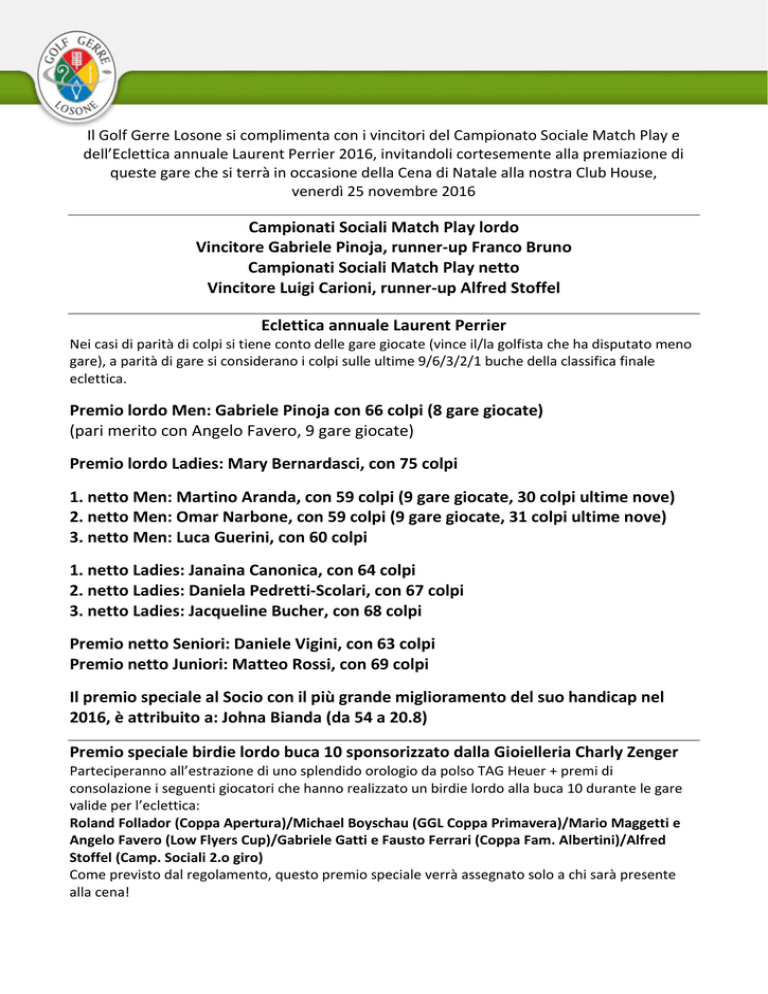 GOLF GERRE LOSONE

Il Golf Gerre Losone si complimenta con i vincitori del Campionato Sociale Match Play e dell'Eclettica annuale Laurent Perrier 2016, invitandoli cortesemente alla premiazione di queste gare che si terrà in occasione della Cena di Natale alla nostra Club House, venerdì 25 novembre 2016

Campionati Sociali Match Play lordo
Vincitore Gabriele Pinoja, runner-up Franco Bruno
Campionati Sociali Match Play netto
Vincitore Luigi Carioni, runner-up Alfred Stoffel

Eclettica annuale Laurent Perrier
Nei casi di parità di colpi si tiene conto delle gare giocate (vince il/la golfista che ha disputato meno gare), a parità di gare si considerano i colpi sulle ultime 9/6/3/2/1 buche della classifica finale eclettica.

Premio lordo Men: Gabriele Pinoja con 66 colpi (8 gare giocate)
(pari merito con Angelo Favero, 9 gare giocate)

Premio lordo Ladies: Mary Bernardasci, con 75 colpi

1. netto Men: Martino Aranda, con 59 colpi (9 gare giocate, 30 colpi ultime nove)
2. netto Men: Omar Narbone, con 59 colpi (9 gare giocate, 31 colpi ultime nove)
3. netto Men: Luca Guerini, con 60 colpi

1. netto Ladies: Janaina Canonica, con 64 colpi
2. netto Ladies: Daniela Pedretti-Scolari, con 67 colpi
3. netto Ladies: Jacqueline Bucher, con 68 colpi

Premio netto Seniori: Daniele Vigini, con 63 colpi
Premio netto Juniori: Matteo Rossi, con 69 colpi

Il premio speciale al Socio con il più grande miglioramento del suo handicap nel 2016, è attribuito a: Johna Bianda (da 54 a 20.8)

Premio speciale birdie lordo buca 10 sponsorizzato dalla Gioielleria Charly Zenger
Parteciperanno all'estrazione di uno splendido orologio da polso TAG Heuer + premi di consolazione i seguenti giocatori che hanno realizzato un birdie lordo alla buca 10 durante le gare valide per l'eclettica:
Roland Follador (Coppa Apertura)/Michael Boyschau (GGL Coppa Primavera)/Mario Maggetti e Angelo Favero (Low Flyers Cup)/Gabriele Gatti e Fausto Ferrari (Coppa Fam. Albertini)/Alfred Stoffel (Camp. Sociali 2.o giro)
Come previsto dal regolamento, questo premio speciale verrà assegnato solo a chi sarà presente alla cena!